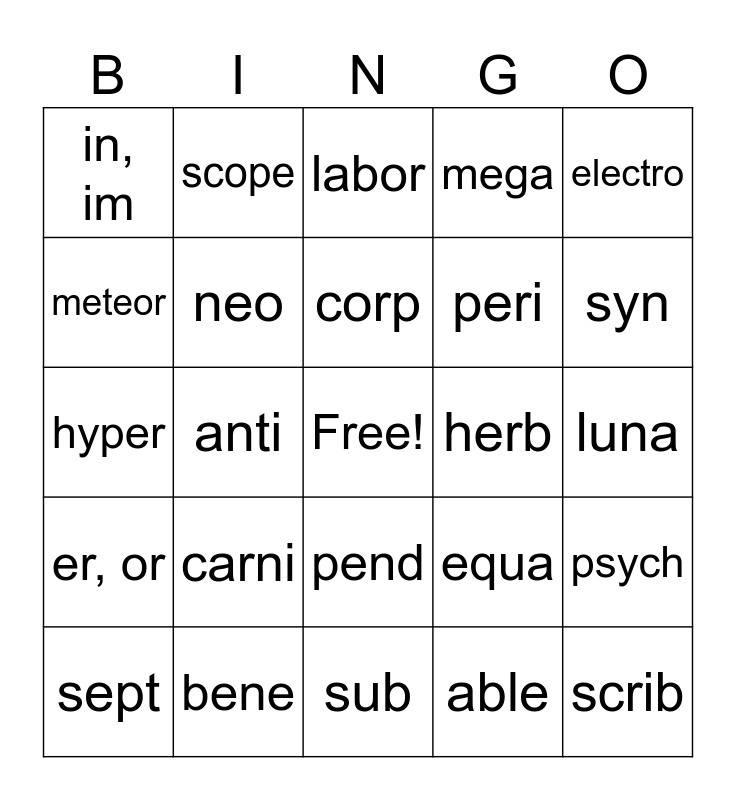 | B | I | N | G | O |
|---|---|---|---|---|
| in, im | scope | labor | mega | electro |
| meteor | neo | corp | peri | syn |
| hyper | anti | Free! | herb | luna |
| er, or | carni | pend | equa | psych |
| sept | bene | sub | able | scrib |